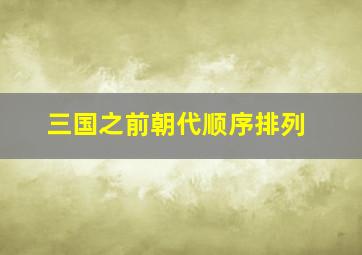 三国之前朝代顺序排列